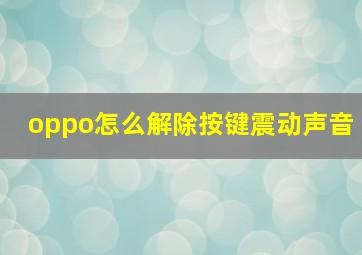 oppo怎么解除按键震动声音